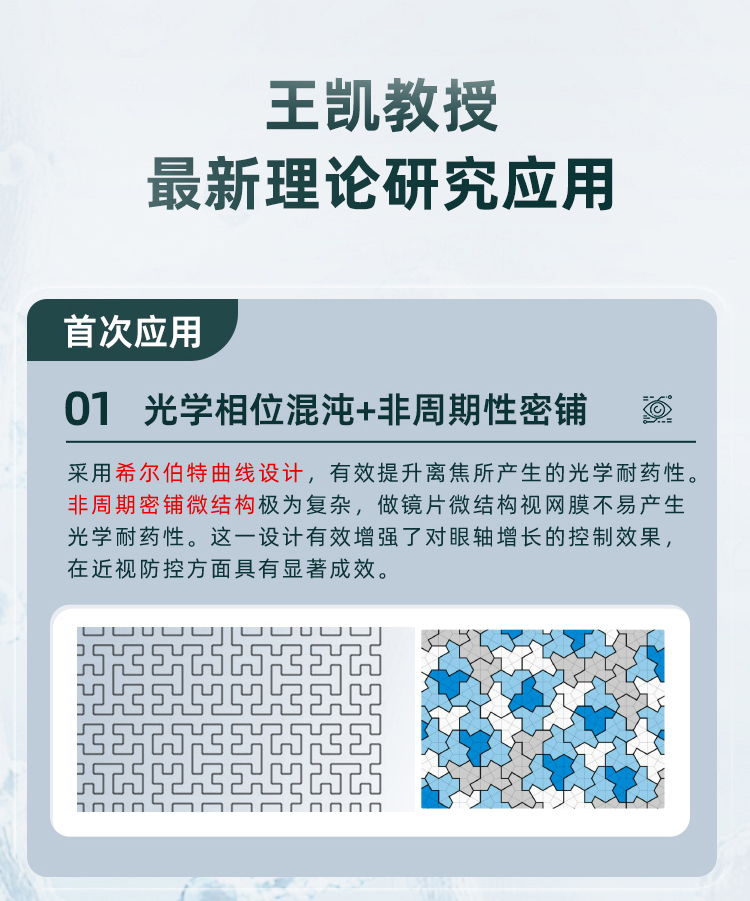 王凯教授
最新理论研究应用

首次应用

01 光学相位混沌+非周期性密铺

采用希尔伯特曲线设计，有效提升离焦所产生的光学耐药性。非周期密铺微结构极为复杂，做镜片微结构视网膜不易产生光学耐药性。这一设计有效增强了对眼轴增长的控制效果，在近视防控方面具有显著成效。